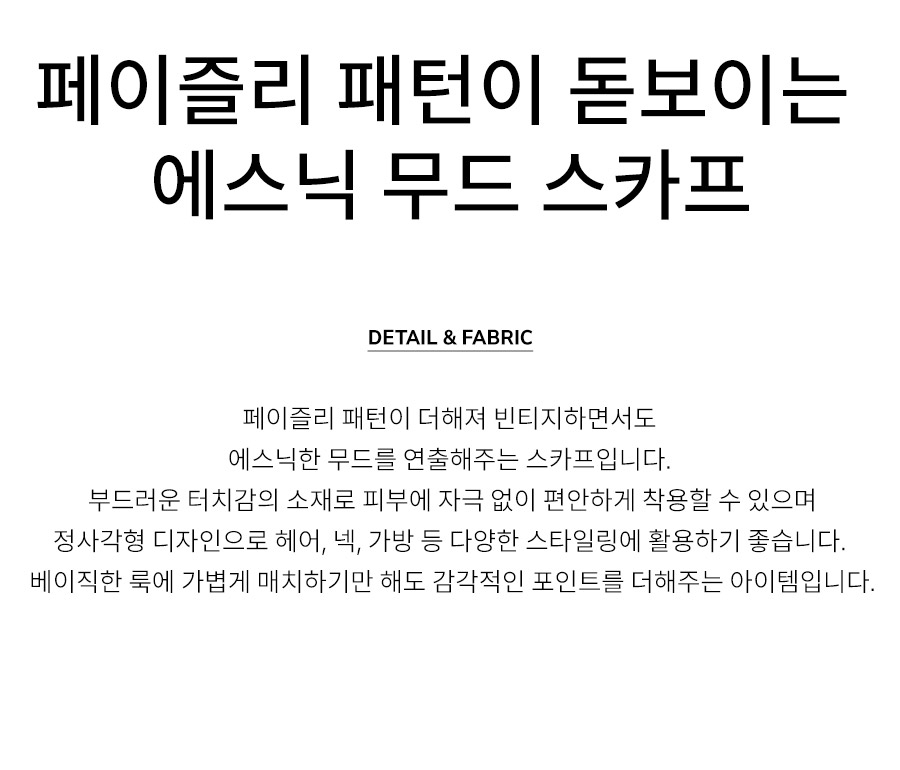 페이즐리 패턴이 돋보이는
에스닉 무드 스카프

DETAIL & FABRIC

페이즐리 패턴이 더해져 빈티지하면서도
에스닉한 무드를 연출해주는 스카프입니다.
부드러운 터치감의 소재로 피부에 자극 없이 편안하게 착용할 수 있으며
정사각형 디자인으로 헤어, 넥, 가방 등 다양한 스타일링에 활용하기 좋습니다.
베이직한 룩에 가볍게 매치하기만 해도 감각적인 포인트를 더해주는 아이템입니다.